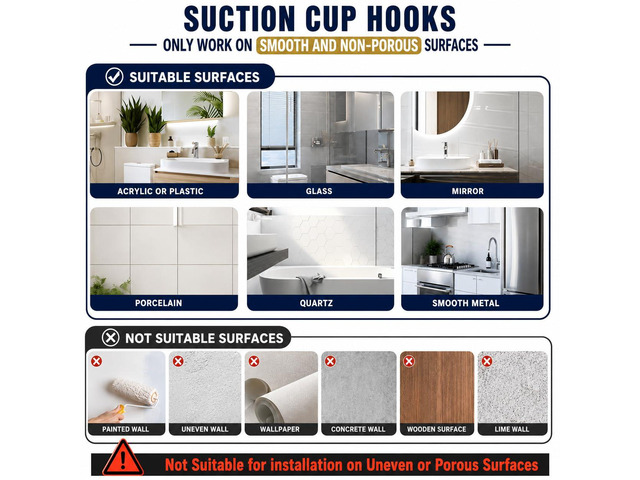 SUCTION CUP HOOKS

ONLY WORK ON SMOOTH AND NON-POROUS SURFACES

SUITABLE SURFACES

ACRYLIC OR PLASTIC
GLASS
MIRROR
PORCELAIN
QUARTZ
SMOOTH METAL

NOT SUITABLE SURFACES

PAINTED WALL
UNEVEN WALL
WALLPAPER
CONCRETE WALL
WOODEN SURFACE
LIME WALL

Not Suitable for installation on Uneven or Porous Surfaces